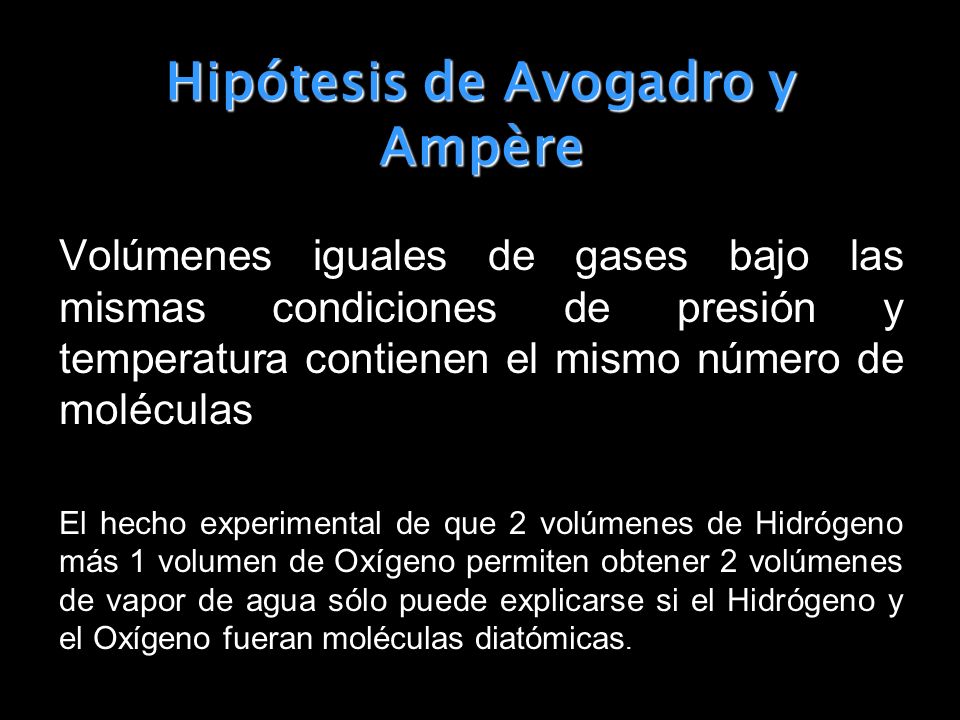 Hipótesis de Avogadro y Ampère

Volúmenes iguales de gases bajo las mismas condiciones de presión y temperatura contienen el mismo número de moléculas

El hecho experimental de que 2 volúmenes de Hidrógeno más 1 volumen de Oxígeno permiten obtener 2 volúmenes de vapor de agua sólo puede explicarse si el Hidrógeno y el Oxígeno fueran moléculas diatómicas.